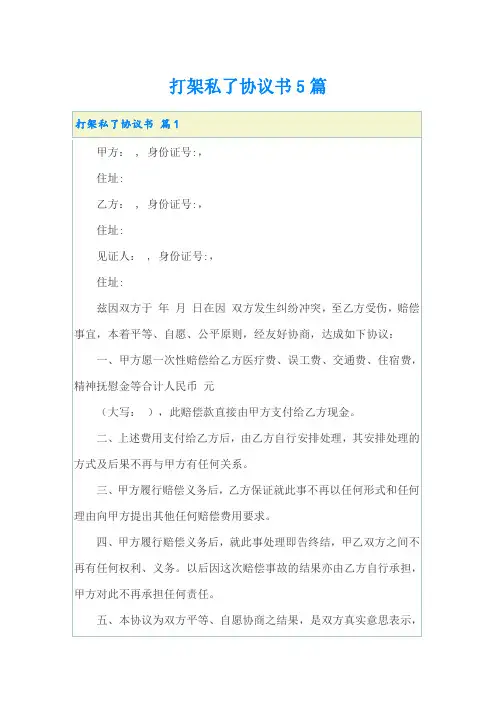 打架私了协议书5篇

打架私了协议书 篇1

甲方： ，身份证号：，

住址：

乙方： ，身份证号：，

住址：

见证人： ，身份证号：，

住址：

兹因双方于 年 月 日在因 双方发生纠纷冲突，至乙方受伤，赔偿事宜，本着平等、自愿、公平原则，经友好协商，达成如下协议：

一、甲方愿一次性赔偿给乙方医疗费、误工费、交通费、住宿费，精神抚慰金等合计人民币 元

（大写： ），此赔偿款直接由甲方支付给乙方现金。

二、上述费用支付给乙方后，由乙方自行安排处理，其安排处理的方式及后果不再与甲方有任何关系。

三、甲方履行赔偿义务后，乙方保证就此事不再以任何形式和任何理由向甲方提出其他任何赔偿费用要求。

四、甲方履行赔偿义务后，就此事处理即告终结，甲乙双方之间不再有任何权利、义务。以后因这次赔偿事故的结果亦由乙方自行承担，甲方对此不再承担任何责任。

五、本协议为双方平等、自愿协商之结果，是双方真实意思表示，